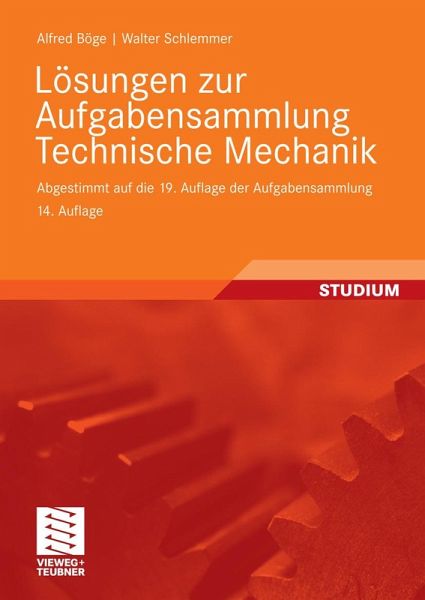 Alfred Böge | Walter Schlemmer

Lösungen zur Aufgabensammlung Technische Mechanik

Abgestimmt auf die 19. Auflage der Aufgabensammlung

14. Auflage

STUDIUM

VIEWEG+
TEUBNER